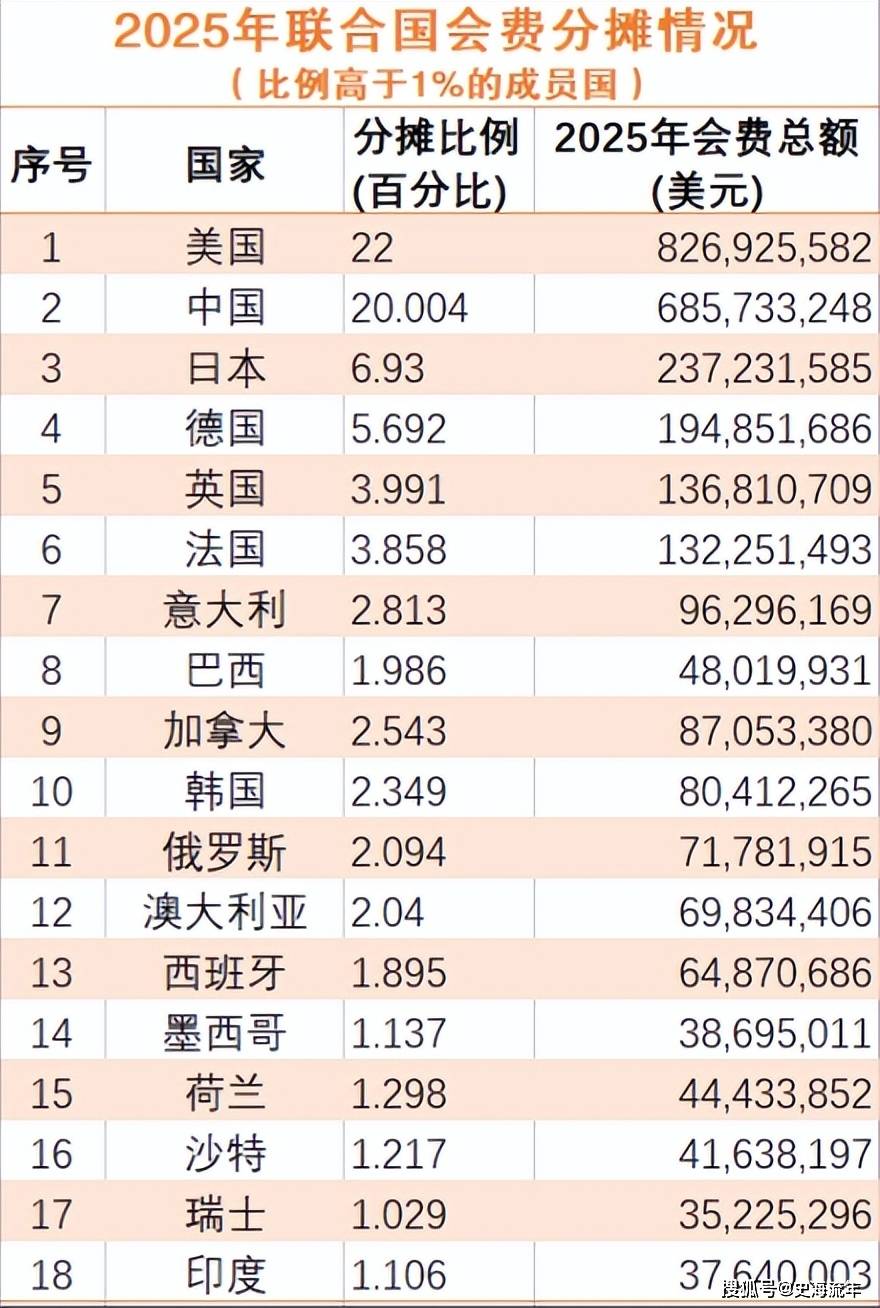 2025年联合国会费分摊情况
（比例高于1%的成员国）

| 序号 | 国家 | 分摊比例(百分比) | 2025年会费总额(美元) |
|---|---|---|---|
| 1 | 美国 | 22 | 826,925,582 |
| 2 | 中国 | 20.004 | 685,733,248 |
| 3 | 日本 | 6.93 | 237,231,585 |
| 4 | 德国 | 5.692 | 194,851,686 |
| 5 | 英国 | 3.991 | 136,810,709 |
| 6 | 法国 | 3.858 | 132,251,493 |
| 7 | 意大利 | 2.813 | 96,296,169 |
| 8 | 巴西 | 1.986 | 48,019,931 |
| 9 | 加拿大 | 2.543 | 87,053,380 |
| 10 | 韩国 | 2.349 | 80,412,265 |
| 11 | 俄罗斯 | 2.094 | 71,781,915 |
| 12 | 澳大利亚 | 2.04 | 69,834,406 |
| 13 | 西班牙 | 1.895 | 64,870,686 |
| 14 | 墨西哥 | 1.137 | 38,695,011 |
| 15 | 荷兰 | 1.298 | 44,433,852 |
| 16 | 沙特 | 1.217 | 41,638,197 |
| 17 | 瑞士 | 1.029 | 35,225,296 |
| 18 | 印度 | 1.106 | 37,640,003 |

搜狐号@史海流年